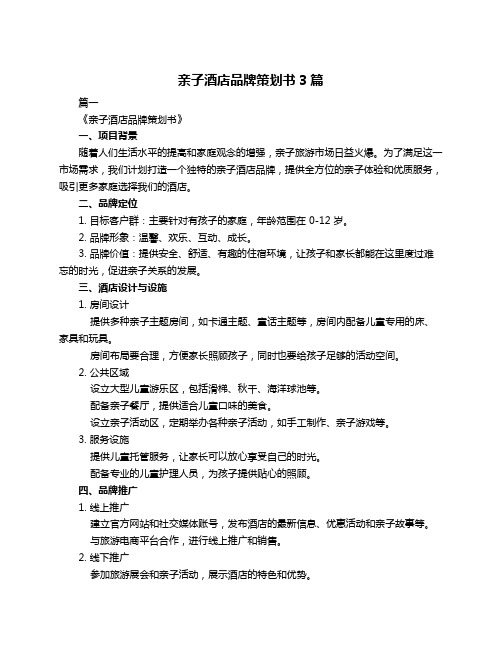 亲子酒店品牌策划书 3 篇

篇一

《亲子酒店品牌策划书》

一、项目背景

随着人们生活水平的提高和家庭观念的增强，亲子旅游市场日益火爆。为了满足这一市场需求，我们计划打造一个独特的亲子酒店品牌，提供全方位的亲子体验和优质服务，吸引更多家庭选择我们的酒店。

二、品牌定位

1. 目标客户群：主要针对有孩子的家庭，年龄范围在 0-12 岁。

2. 品牌形象：温馨、欢乐、互动、成长。

3. 品牌价值：提供安全、舒适、有趣的住宿环境，让孩子和家长都能在这里度过难忘的时光，促进亲子关系的发展。

三、酒店设计与设施

1. 房间设计

提供多种亲子主题房间，如卡通主题、童话主题等，房间内配备儿童专用的床、家具和玩具。

房间布局要合理，方便家长照顾孩子，同时也要给孩子足够的活动空间。

2. 公共区域

设立大型儿童游乐区，包括滑梯、秋千、海洋球池等。

配备亲子餐厅，提供适合儿童口味的美食。

设立亲子活动区，定期举办各种亲子活动，如手工制作、亲子游戏等。

3. 服务设施

提供儿童托管服务，让家长可以放心享受自己的时光。

配备专业的儿童护理人员，为孩子提供贴心的照顾。

四、品牌推广

1. 线上推广

建立官方网站和社交媒体账号，发布酒店的最新信息、优惠活动和亲子故事等。

与旅游电商平台合作，进行线上推广和销售。

2. 线下推广

参加旅游展会和亲子活动，展示酒店的特色和优势。